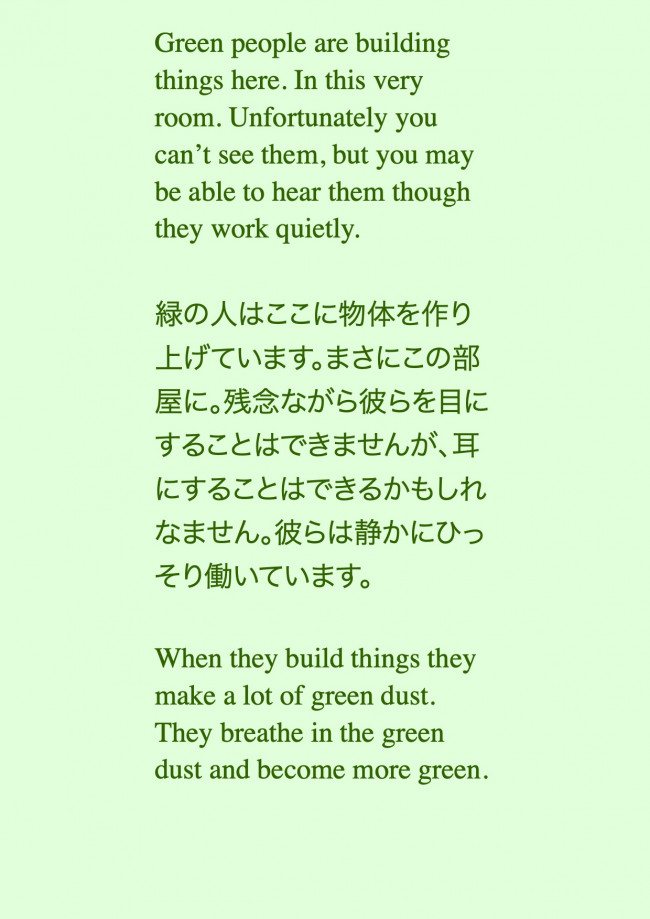 Green people are building things here. In this very room. Unfortunately you can't see them, but you may be able to hear them though they work quietly.

緑の人はここに物体を作り上げています。まさにこの部屋に。残念ながら彼らを目にすることはできませんが、耳にすることはできるかもしれなません。彼らは静かにひっそり働いています。

When they build things they make a lot of green dust. They breathe in the green dust and become more green.